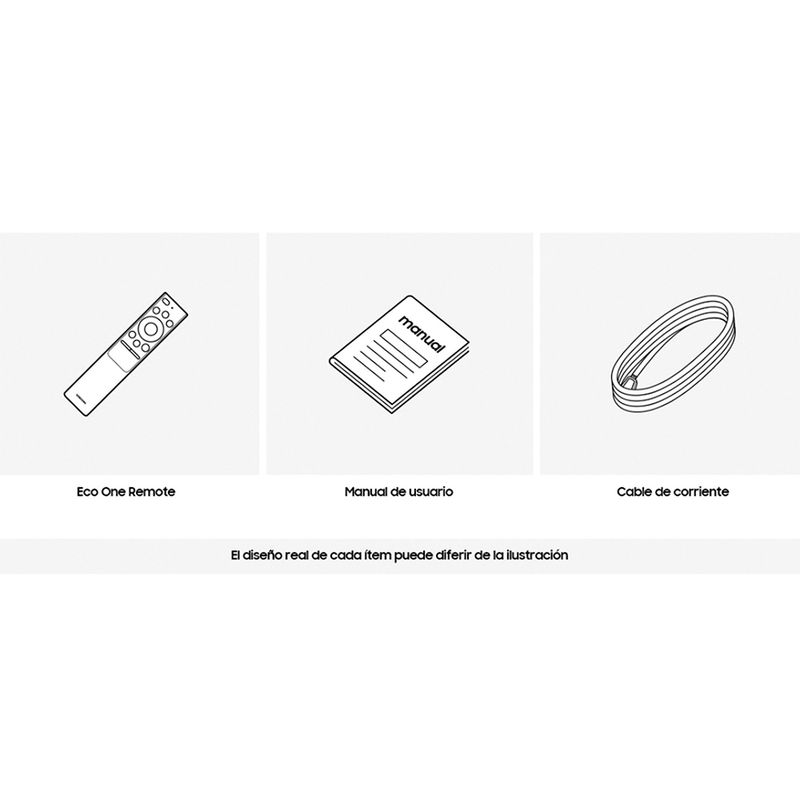 manual

Eco One Remote

Manual de usuario

Cable de corriente

El diseño real de cada ítem puede diferir de la ilustración